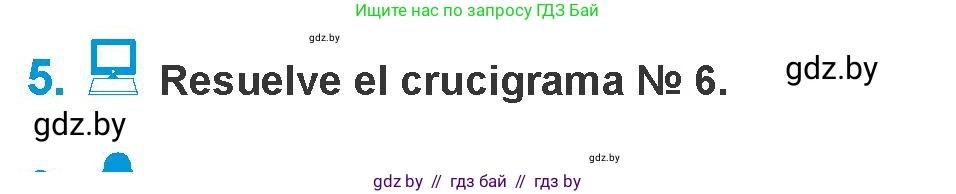 Ищите нас по запросу ГДЗ Бай

gdz.by

5. Resuelve el crucigrama № 6.

gdz.by

gdz.by

gdz.by

gdz by // гдз бай // гдз by